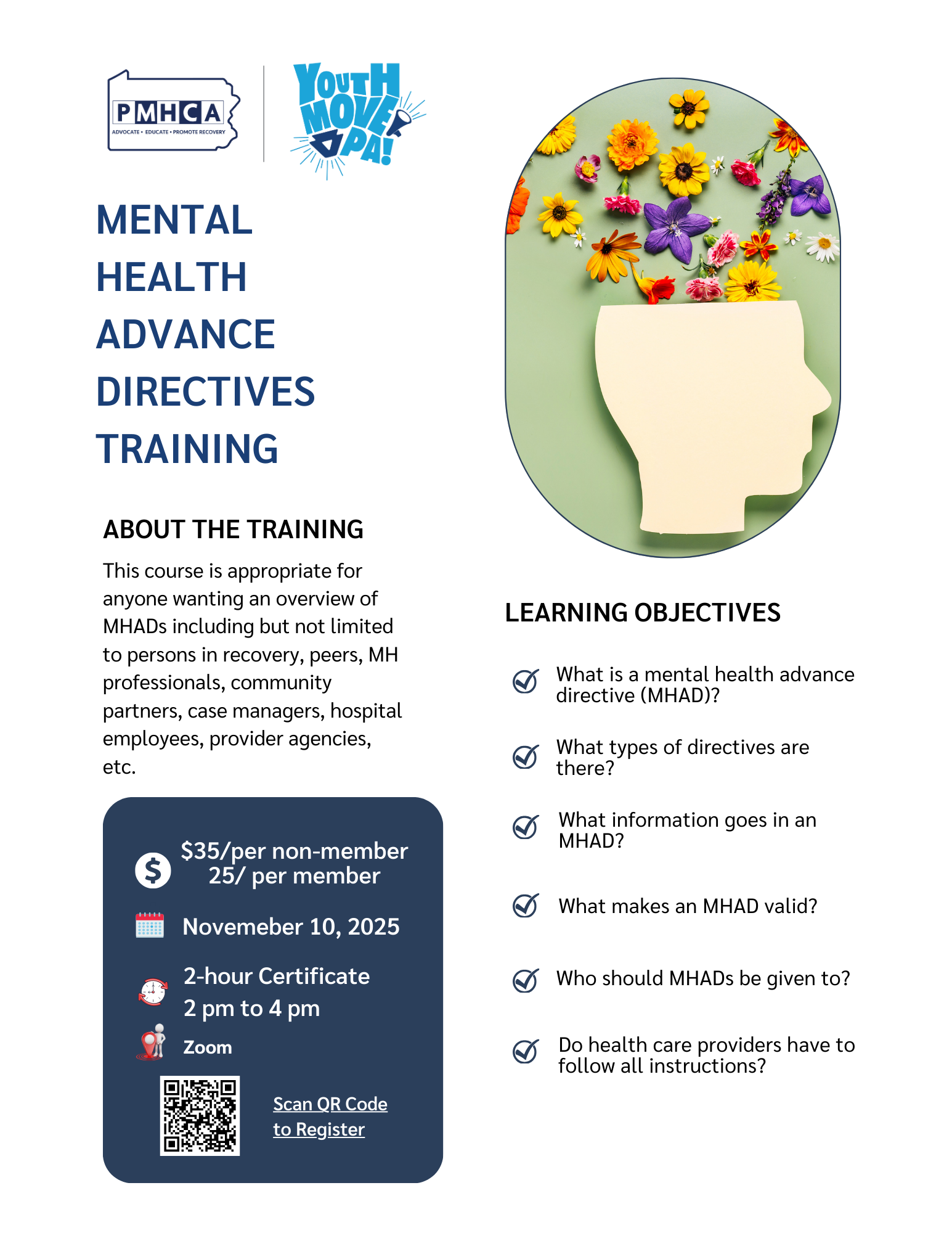 PMHCA
ADVOCATE • EDUCATE • PROMOTE RECOVERY

YOUTH MOVE PA!

MENTAL HEALTH ADVANCE DIRECTIVES TRAINING

ABOUT THE TRAINING

This course is appropriate for anyone wanting an overview of MHADs including but not limited to persons in recovery, peers, MH professionals, community partners, case managers, hospital employees, provider agencies, etc.

$35/per non-member
25/ per member

Novemeber 10, 2025

2-hour Certificate
2 pm to 4 pm

Zoom

Scan QR Code to Register

LEARNING OBJECTIVES

What is a mental health advance directive (MHAD)?

What types of directives are there?

What information goes in an MHAD?

What makes an MHAD valid?

Who should MHADs be given to?

Do health care providers have to follow all instructions?